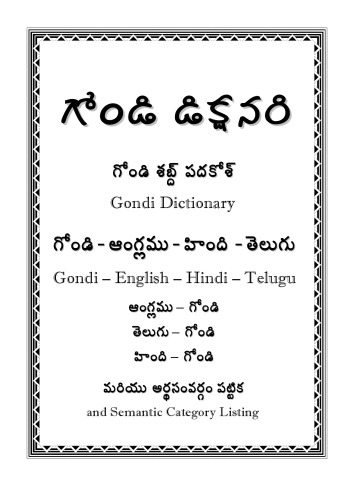 గోండి డిక్షనరి

గోండి శబ్ద్ పదకోశ్

Gondi Dictionary

గోండి - ఆంగ్లము - హింది - తెలుగు

Gondi – English – Hindi – Telugu

ఆంగ్లము – గోండి

తెలుగు – గోండి

హింది – గోండి

మరియు అర్థసంవర్గం పట్టిక

and Semantic Category Listing